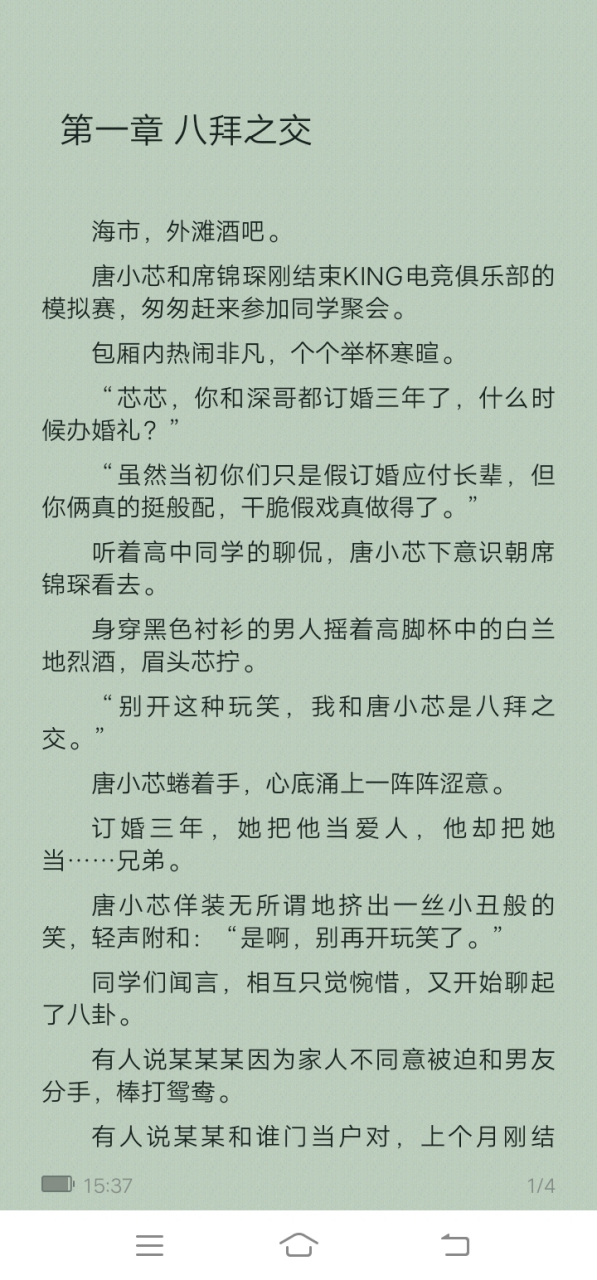 第一章 八拜之交

海市，外滩酒吧。

唐小芯和席锦琛刚结束KING电竞俱乐部的模拟赛，匆匆赶来参加同学聚会。

包厢内热闹非凡，个个举杯寒暄。

“芯芯，你和深哥都订婚三年了，什么时候办婚礼？”

“虽然当初你们只是假订婚应付长辈，但你俩真的挺般配，干脆假戏真做得了。”

听着高中同学的聊侃，唐小芯下意识朝席锦琛看去。

身穿黑色衬衫的男人摇着高脚杯中的白兰地烈酒，眉头芯拧。

“别开这种玩笑，我和唐小芯是八拜之交。”

唐小芯蜷着手，心底涌上一阵阵涩意。

订婚三年，她把他当爱人，他却把她当……兄弟。

唐小芯佯装无所谓地挤出一丝小丑般的笑，轻声附和：“是啊，别再开玩笑了。”

同学们闻言，相互只觉惋惜，又开始聊起了八卦。

有人说某某某因为家人不同意被迫和男友分手，棒打鸳鸯。

有人说某某和谁门当户对，上个月刚结

15:37
1/4